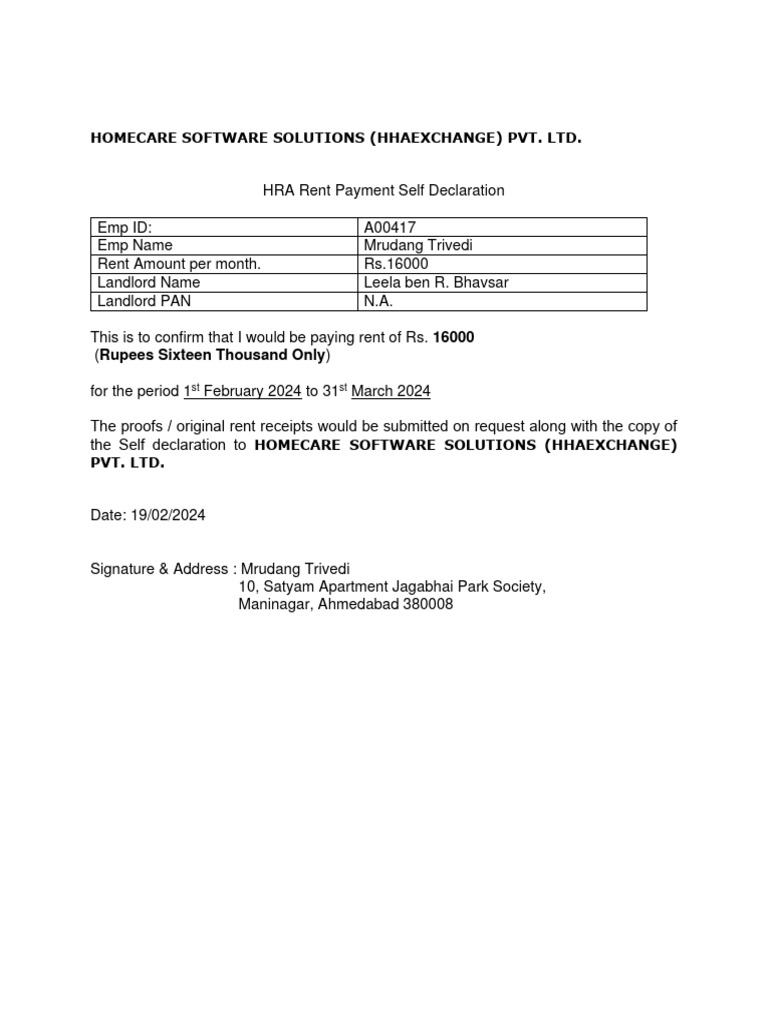 HOMECARE SOFTWARE SOLUTIONS (HHAEXCHANGE) PVT. LTD.

HRA Rent Payment Self Declaration

| Emp ID: | A00417 |
|---|---|
| Emp Name | Mrudang Trivedi |
| Rent Amount per month. | Rs.16000 |
| Landlord Name | Leela ben R. Bhavsar |
| Landlord PAN | N.A. |

This is to confirm that I would be paying rent of Rs. 16000 (Rupees Sixteen Thousand Only)

for the period 1$^{st}$ February 2024 to 31$^{st}$ March 2024

The proofs / original rent receipts would be submitted on request along with the copy of the Self declaration to HOMECARE SOFTWARE SOLUTIONS (HHAEXCHANGE) PVT. LTD.

Date: 19/02/2024

Signature & Address : Mrudang Trivedi
10, Satyam Apartment Jagabhai Park Society,
Maninagar, Ahmedabad 380008